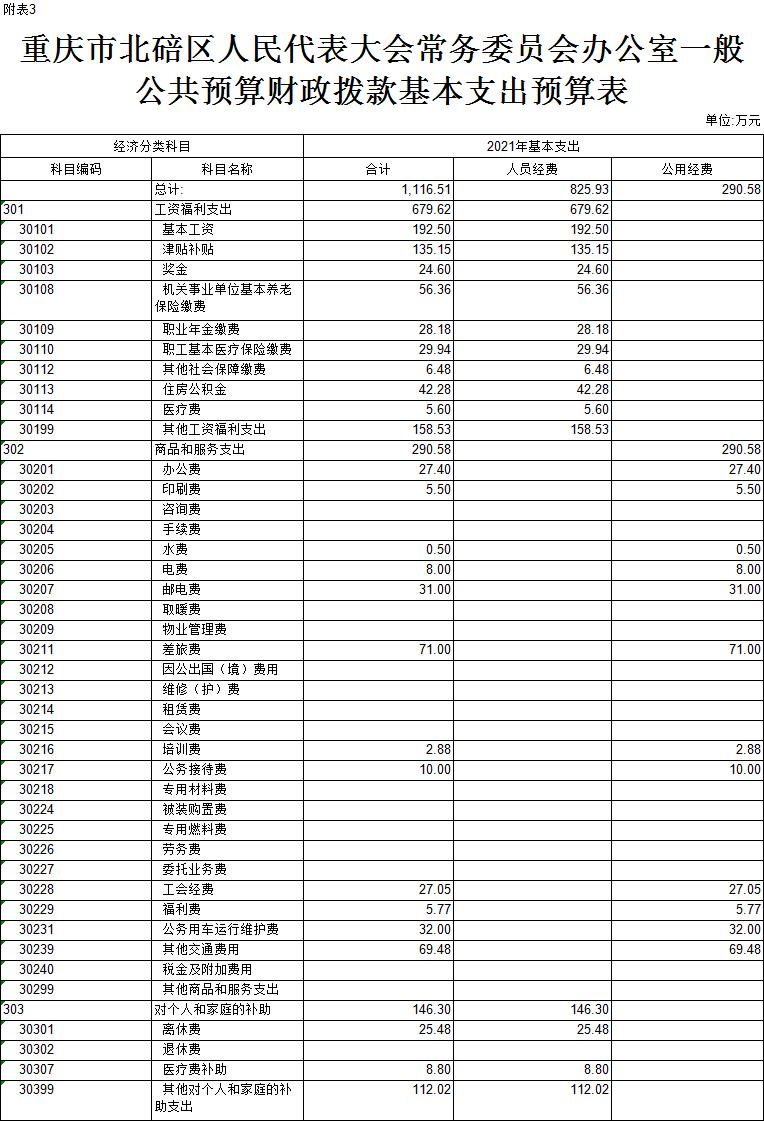 附表3

重庆市北碚区人民代表大会常务委员会办公室一般公共预算财政拨款基本支出预算表

单位:万元

| 经济分类科目 | | 2021年基本支出 | | |
|---|---|---|---|---|
| 科目编码 | 科目名称 | 合计 | 人员经费 | 公用经费 |
| | 总计: | 1,116.51 | 825.93 | 290.58 |
| 301 | 工资福利支出 | 679.62 | 679.62 | |
| 30101 | 基本工资 | 192.50 | 192.50 | |
| 30102 | 津贴补贴 | 135.15 | 135.15 | |
| 30103 | 奖金 | 24.60 | 24.60 | |
| 30108 | 机关事业单位基本养老保险缴费 | 56.36 | 56.36 | |
| 30109 | 职业年金缴费 | 28.18 | 28.18 | |
| 30110 | 职工基本医疗保险缴费 | 29.94 | 29.94 | |
| 30112 | 其他社会保障缴费 | 6.48 | 6.48 | |
| 30113 | 住房公积金 | 42.28 | 42.28 | |
| 30114 | 医疗费 | 5.60 | 5.60 | |
| 30199 | 其他工资福利支出 | 158.53 | 158.53 | |
| 302 | 商品和服务支出 | 290.58 | | 290.58 |
| 30201 | 办公费 | 27.40 | | 27.40 |
| 30202 | 印刷费 | 5.50 | | 5.50 |
| 30203 | 咨询费 | | | |
| 30204 | 手续费 | | | |
| 30205 | 水费 | 0.50 | | 0.50 |
| 30206 | 电费 | 8.00 | | 8.00 |
| 30207 | 邮电费 | 31.00 | | 31.00 |
| 30208 | 取暖费 | | | |
| 30209 | 物业管理费 | | | |
| 30211 | 差旅费 | 71.00 | | 71.00 |
| 30212 | 因公出国（境）费用 | | | |
| 30213 | 维修（护）费 | | | |
| 30214 | 租赁费 | | | |
| 30215 | 会议费 | | | |
| 30216 | 培训费 | 2.88 | | 2.88 |
| 30217 | 公务接待费 | 10.00 | | 10.00 |
| 30218 | 专用材料费 | | | |
| 30224 | 被装购置费 | | | |
| 30225 | 专用燃料费 | | | |
| 30226 | 劳务费 | | | |
| 30227 | 委托业务费 | | | |
| 30228 | 工会经费 | 27.05 | | 27.05 |
| 30229 | 福利费 | 5.77 | | 5.77 |
| 30231 | 公务用车运行维护费 | 32.00 | | 32.00 |
| 30239 | 其他交通费用 | 69.48 | | 69.48 |
| 30240 | 税金及附加费用 | | | |
| 30299 | 其他商品和服务支出 | | | |
| 303 | 对个人和家庭的补助 | 146.30 | 146.30 | |
| 30301 | 离休费 | 25.48 | 25.48 | |
| 30302 | 退休费 | | | |
| 30307 | 医疗费补助 | 8.80 | 8.80 | |
| 30399 | 其他对个人和家庭的补助支出 | 112.02 | 112.02 | |